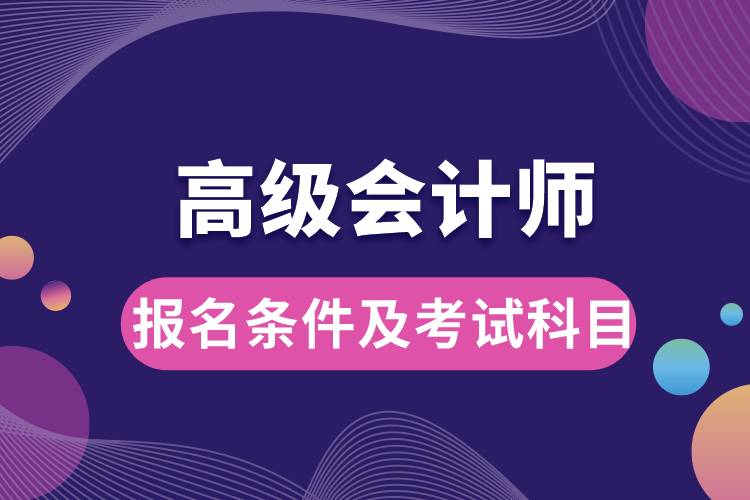 高级会计师

报名条件及考试科目